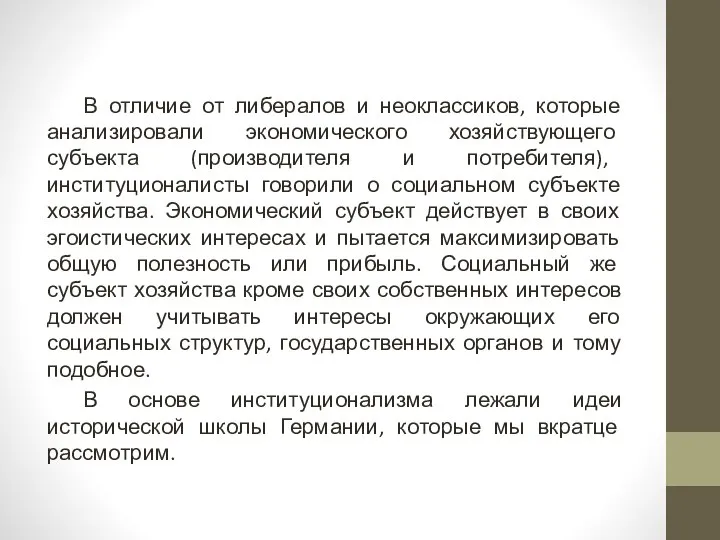 В отличие от либералов и неоклассиков, которые анализировали экономического хозяйствующего субъекта (производителя и потребителя), институционалисты говорили о социальном субъекте хозяйства. Экономический субъект действует в своих эгоистических интересах и пытается максимизировать общую полезность или прибыль. Социальный же субъект хозяйства кроме своих собственных интересов должен учитывать интересы окружающих его социальных структур, государственных органов и тому подобное.

В основе институционализма лежали идеи исторической школы Германии, которые мы вкратце рассмотрим.